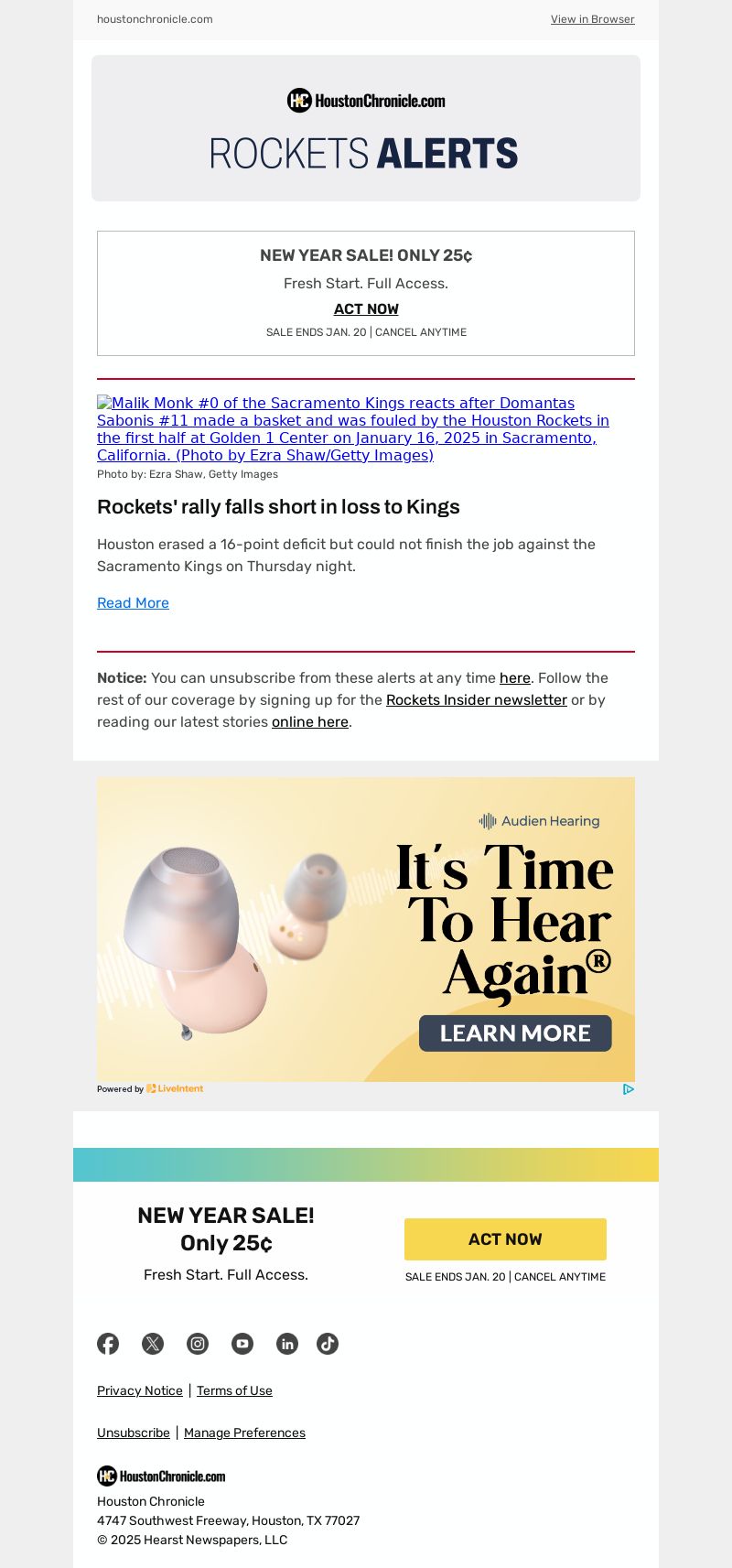 houstonchronicle.com

View in Browser

HoustonChronicle.com

ROCKETS ALERTS

NEW YEAR SALE! ONLY 25¢

Fresh Start. Full Access.

ACT NOW

SALE ENDS JAN. 20 | CANCEL ANYTIME

Malik Monk #0 of the Sacramento Kings reacts after Domantas Sabonis #11 made a basket and was fouled by the Houston Rockets in the first half at Golden 1 Center on January 16, 2025 in Sacramento, California. (Photo by Ezra Shaw/Getty Images)

Photo by: Ezra Shaw, Getty Images

Rockets' rally falls short in loss to Kings

Houston erased a 16-point deficit but could not finish the job against the Sacramento Kings on Thursday night.

Read More

Notice: You can unsubscribe from these alerts at any time here. Follow the rest of our coverage by signing up for the Rockets Insider newsletter or by reading our latest stories online here.

Audien Hearing

It's Time To Hear Again®

LEARN MORE

Powered by LiveIntent

NEW YEAR SALE! Only 25¢

Fresh Start. Full Access.

ACT NOW

SALE ENDS JAN. 20 | CANCEL ANYTIME

Privacy Notice | Terms of Use

Unsubscribe | Manage Preferences

HoustonChronicle.com

Houston Chronicle
4747 Southwest Freeway, Houston, TX 77027
© 2025 Hearst Newspapers, LLC